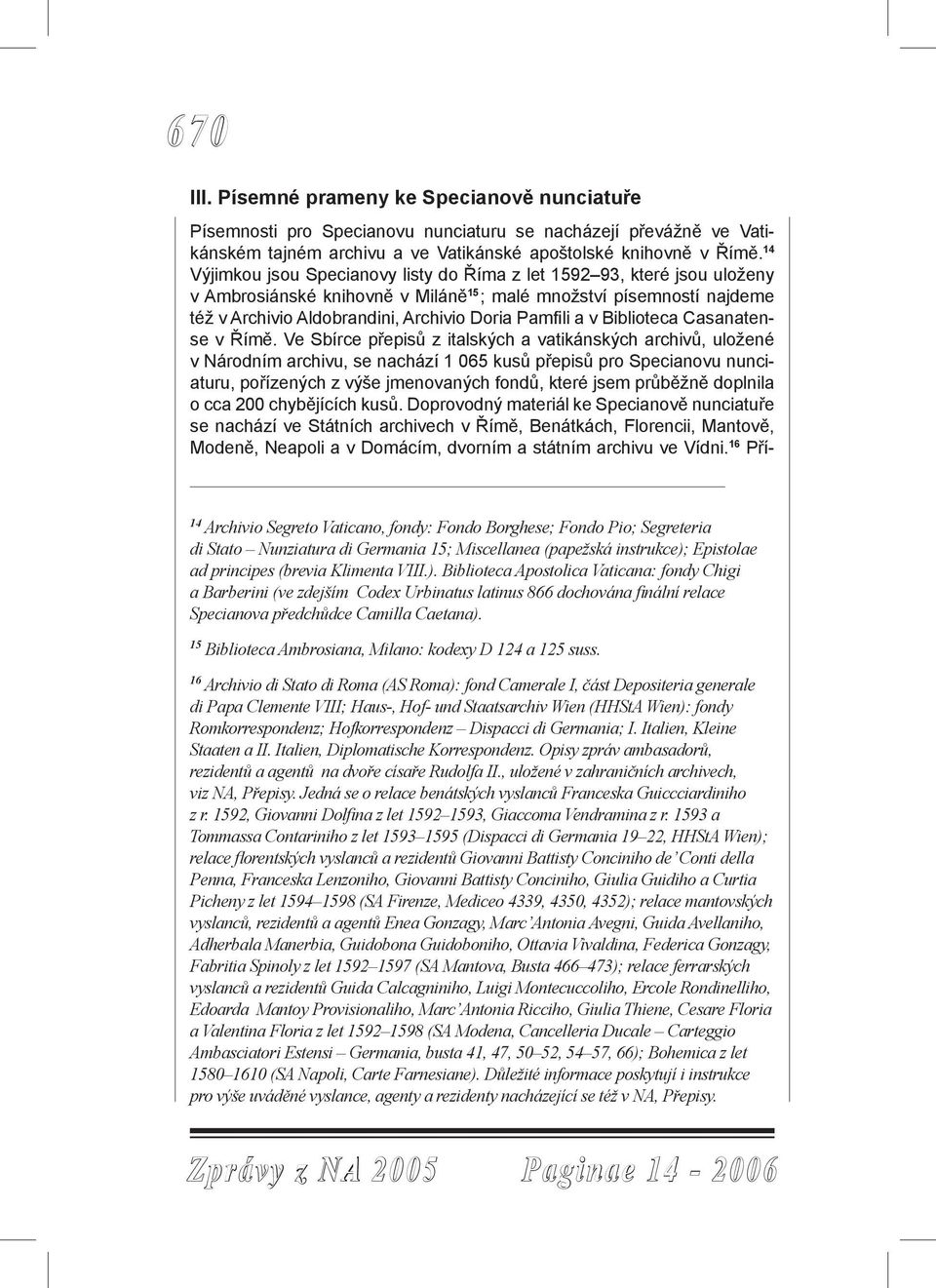 670

III. Písemné prameny ke Specianově nunciatuře

Písemnosti pro Specianovu nunciaturu se nacházejí převážně ve Vatikánském tajném archivu a ve Vatikánské apoštolské knihovně v Římě.$^{14}$ Výjimkou jsou Specianovy listy do Říma z let 1592–93, které jsou uloženy v Ambrosiánské knihovně v Miláně$^{15}$; malé množství písemností najdeme též v Archivio Aldobrandini, Archivio Doria Pamfili a v Biblioteca Casanatense v Římě. Ve Sbírce přepisů z italských a vatikánských archivů, uložené v Národním archivu, se nachází 1 065 kusů přepisů pro Specianovu nunciaturu, pořízených z výše jmenovaných fondů, které jsem průběžně doplnila o cca 200 chybějících kusů. Doprovodný materiál ke Specianově nunciatuře se nachází ve Státních archivech v Římě, Benátkách, Florencii, Mantově, Modeně, Neapoli a v Domácím, dvorním a státním archivu ve Vídni.$^{16}$ Pří-

$^{14}$ Archivio Segreto Vaticano, fondy: Fondo Borghese; Fondo Pio; Segreteria di Stato – Nunziatura di Germania 15; Miscellanea (papežská instrukce); Epistolae ad principes (brevia Klimenta VIII.). Biblioteca Apostolica Vaticana: fondy Chigi a Barberini (ve zdejším Codex Urbinatus latinus 866 dochována finální relace Specianova předchůdce Camilla Caetana).

$^{15}$ Biblioteca Ambrosiana, Milano: kodexy D 124 a 125 suss.

$^{16}$ Archivio di Stato di Roma (AS Roma): fond Camerale I, část Depositeria generale di Papa Clemente VIII; Haus-, Hof- und Staatsarchiv Wien (HHStA Wien): fondy Romkorrespondenz; Hofkorrespondenz – Dispacci di Germania; I. Italien, Kleine Staaten a II. Italien, Diplomatische Korrespondenz. Opisy zpráv ambasadorů, rezidentů a agentů na dvoře císaře Rudolfa II., uložené v zahraničních archivech, viz NA, Přepisy. Jedná se o relace benátských vyslanců Franceska Guiccciardiniho z r. 1592, Giovanni Dolfina z let 1592–1593, Giaccoma Vendramina z r. 1593 a Tommassa Contariniho z let 1593–1595 (Dispacci di Germania 19–22, HHStA Wien); relace florentských vyslanců a rezidentů Giovanni Battisty Conciniho de' Conti della Penna, Franceska Lenzoniho, Giovanni Battisty Conciniho, Giulia Guidiho a Curtia Picheny z let 1594–1598 (SA Firenze, Mediceo 4339, 4350, 4352); relace mantovských vyslanců, rezidentů a agentů Enea Gonzagy, Marc'Antonia Avegni, Guida Avellaniho, Adherbala Manerbia, Guidobona Guidoboniho, Ottavia Vivaldina, Federica Gonzagy, Fabritia Spinoly z let 1592–1597 (SA Mantova, Busta 466–473); relace ferrarských vyslanců a rezidentů Guida Calcagniniho, Luigi Montecuccoliho, Ercole Rondinelliho, Edoarda Mantoy Provisionaliho, Marc'Antonia Ricciho, Giulia Thiene, Cesare Floria a Valentina Floria z let 1592–1598 (SA Modena, Cancelleria Ducale – Carteggio Ambasciatori Estensi – Germania, busta 41, 47, 50–52, 54–57, 66); Bohemica z let 1580–1610 (SA Napoli, Carte Farnesiane). Důležité informace poskytují i instrukce pro výše uváděné vyslance, agenty a rezidenty nacházející se též v NA, Přepisy.

Zprávy z NA 2005 Paginae 14 - 2006